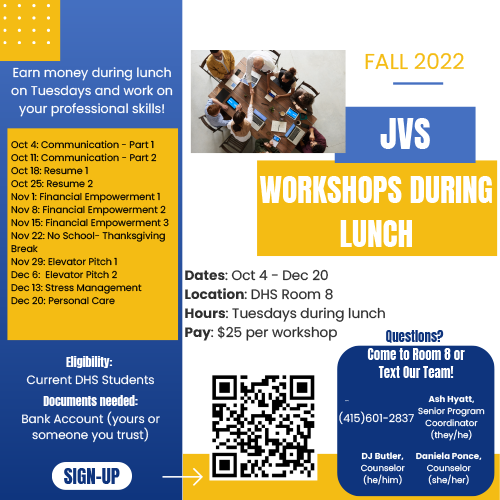 Earn money during lunch on Tuesdays and work on your professional skills!

Oct 4: Communication - Part 1
Oct 11: Communication - Part 2
Oct 18: Resume 1
Oct 25: Resume 2
Nov 1: Financial Empowerment 1
Nov 8: Financial Empowerment 2
Nov 15: Financial Empowerment 3
Nov 22: No School- Thanksgiving Break
Nov 29: Elevator Pitch 1
Dec 6: Elevator Pitch 2
Dec 13: Stress Management
Dec 20: Personal Care

Eligibility:
Current DHS Students
Documents needed:
Bank Account (yours or someone you trust)

SIGN-UP

FALL 2022

JVS

WORKSHOPS DURING LUNCH

Dates: Oct 4 - Dec 20
Location: DHS Room 8
Hours: Tuesdays during lunch
Pay: $25 per workshop

Questions?
Come to Room 8 or Text Our Team!

-
(415)601-2837

Ash Hyatt, Senior Program Coordinator (they/he)

DJ Butler, Counselor (he/him)

Daniela Ponce, Counselor (she/her)